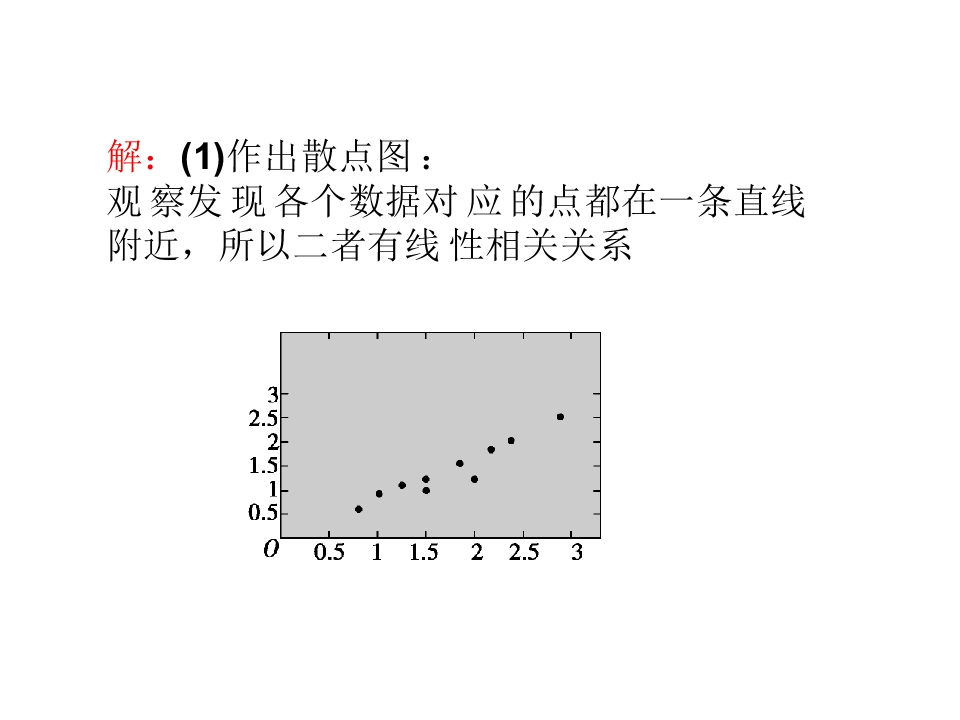 解：(1)作出散点图：
观察发现各个数据对应的点都在一条直线附近，所以二者有线性相关关系

3
2.5
2
1.5
1
0.5
O
0.5 1 1.5 2 2.5 3